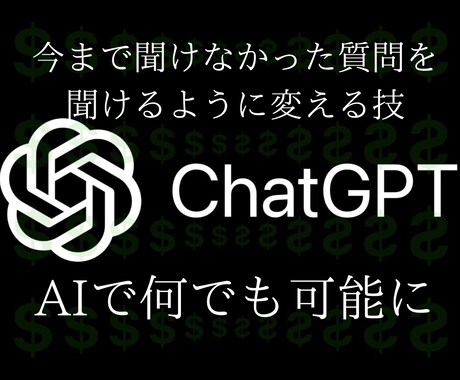 今まで聞けなかった質問を
聞けるように変える技

ChatGPT

AIで何でも可能に